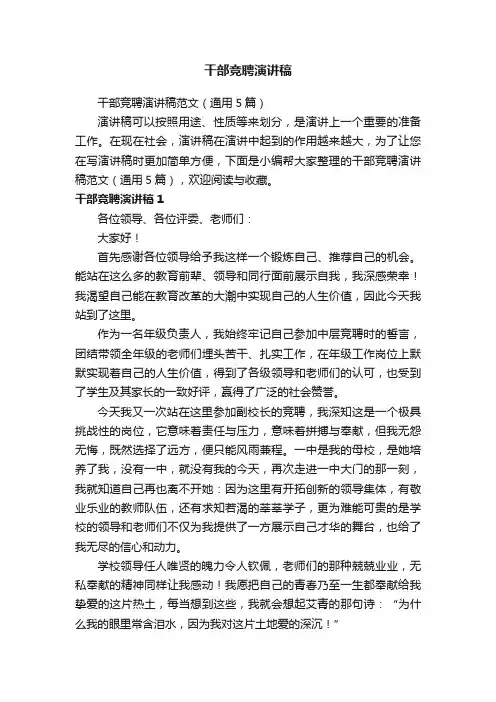 干部竞聘演讲稿

干部竞聘演讲稿范文（通用5篇）

演讲稿可以按照用途、性质等来划分，是演讲上一个重要的准备工作。在现在社会，演讲稿在演讲中起到的作用越来越大，为了让您在写演讲稿时更加简单方便，下面是小编帮大家整理的干部竞聘演讲稿范文（通用5篇），欢迎阅读与收藏。

干部竞聘演讲稿1

各位领导、各位评委、老师们：

大家好！

首先感谢各位领导给予我这样一个锻炼自己、推荐自己的机会。能站在这么多的教育前辈、领导和同行面前展示自我，我深感荣幸！我渴望自己能在教育改革的大潮中实现自己的人生价值，因此今天我站到了这里。

作为一名年级负责人，我始终牢记自己参加中层竞聘时的誓言，团结带领全年级的老师们埋头苦干、扎实工作，在年级工作岗位上默默实现着自己的人生价值，得到了各级领导和老师们的认可，也受到了学生及其家长的一致好评，赢得了广泛的社会赞誉。

今天我又一次站在这里参加副校长的竞聘，我深知这是一个极具挑战性的岗位，它意味着责任与压力，意味着拼搏与奉献，但我无怨无悔，既然选择了远方，便只能风雨兼程。一中是我的母校，是她培养了我，没有一中，就没有我的今天，再次走进一中大门的那一刻，我就知道自己再也离不开她：因为这里有开拓创新的领导集体，有敬业乐业的教师队伍，还有求知若渴的莘莘学子，更为难能可贵的是学校的领导和老师们不仅为我提供了一方展示自己才华的舞台，也给了我无尽的信心和动力。

学校领导任人唯贤的魄力令人钦佩，老师们的那种兢兢业业，无私奉献的精神同样让我感动！我愿把自己的青春乃至一生都奉献给我挚爱的这片热土，每当想到这些，我就会想起艾青的那句诗：“为什么我的眼里常含泪水，因为我对这片土地爱的深沉！”